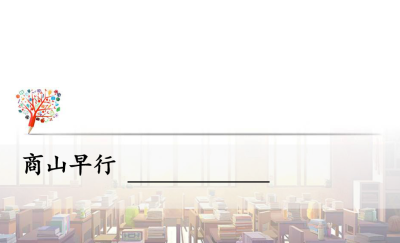 商山早行